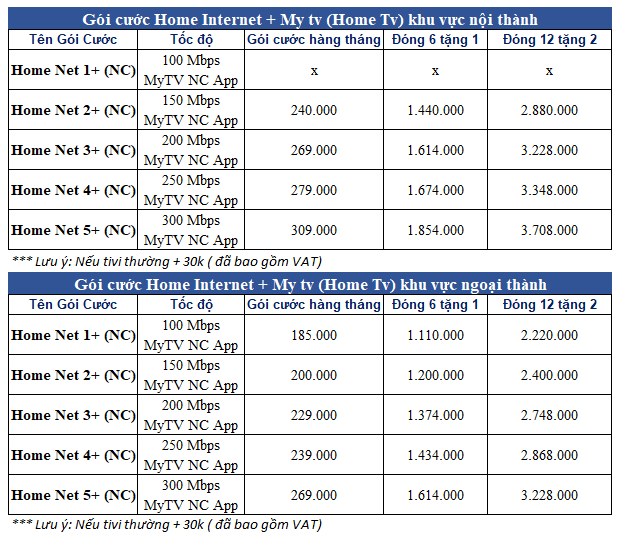 Gói cước Home Internet + My tv (Home Tv) khu vực nội thành

| Tên Gói Cước | Tốc độ | Gói cước hàng tháng | Đóng 6 tặng 1 | Đóng 12 tặng 2 |
|---|---|---|---|---|
| Home Net 1+ (NC) | 100 Mbps MyTV NC App | x | x | x |
| Home Net 2+ (NC) | 150 Mbps MyTV NC App | 240.000 | 1.440.000 | 2.880.000 |
| Home Net 3+ (NC) | 200 Mbps MyTV NC App | 269.000 | 1.614.000 | 3.228.000 |
| Home Net 4+ (NC) | 250 Mbps MyTV NC App | 279.000 | 1.674.000 | 3.348.000 |
| Home Net 5+ (NC) | 300 Mbps MyTV NC App | 309.000 | 1.854.000 | 3.708.000 |

*** Lưu ý: Nếu tivi thường + 30k ( đã bao gồm VAT)

Gói cước Home Internet + My tv (Home Tv) khu vực ngoại thành

| Tên Gói Cước | Tốc độ | Gói cước hàng tháng | Đóng 6 tặng 1 | Đóng 12 tặng 2 |
|---|---|---|---|---|
| Home Net 1+ (NC) | 100 Mbps MyTV NC App | 185.000 | 1.110.000 | 2.220.000 |
| Home Net 2+ (NC) | 150 Mbps MyTV NC App | 200.000 | 1.200.000 | 2.400.000 |
| Home Net 3+ (NC) | 200 Mbps MyTV NC App | 229.000 | 1.374.000 | 2.748.000 |
| Home Net 4+ (NC) | 250 Mbps MyTV NC App | 239.000 | 1.434.000 | 2.868.000 |
| Home Net 5+ (NC) | 300 Mbps MyTV NC App | 269.000 | 1.614.000 | 3.228.000 |

*** Lưu ý: Nếu tivi thường + 30k ( đã bao gồm VAT)